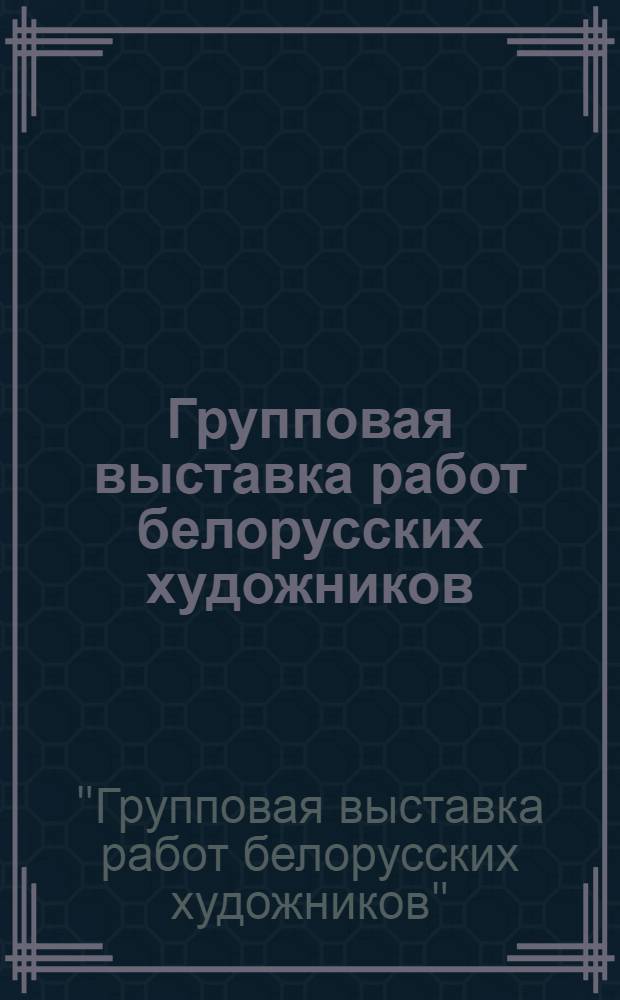 Групповая выставка работ белорусских художников

"Групповая выставка работ белорусских художников"